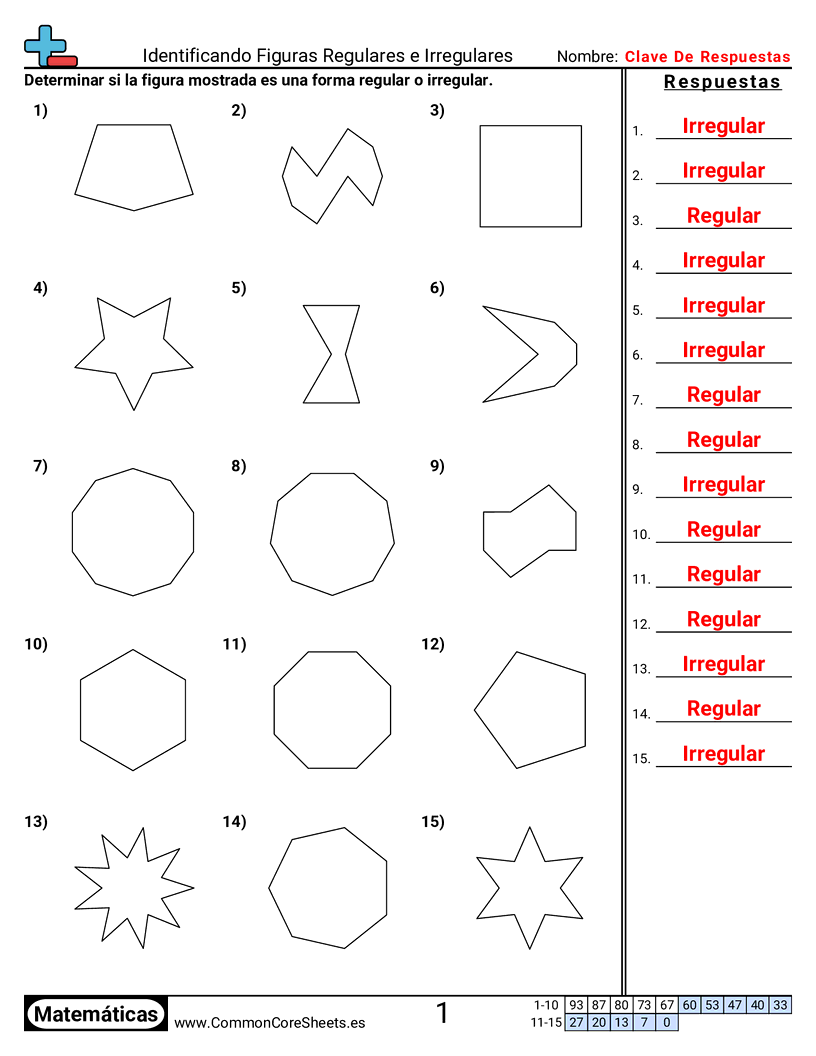 Identificando Figuras Regulares e Irregulares

Nombre: Clave De Respuestas

Determinar si la figura mostrada es una forma regular o irregular.

1)

2)

3)

4)

5)

6)

7)

8)

9)

10)

11)

12)

13)

14)

15)

Respuestas

1. Irregular

2. Irregular

3. Regular

4. Irregular

5. Irregular

6. Irregular

7. Regular

8. Regular

9. Irregular

10. Regular

11. Regular

12. Regular

13. Irregular

14. Regular

15. Irregular

Matemáticas

www.CommonCoreSheets.es

1

| 1-10 | 93 | 87 | 80 | 73 | 67 | 60 | 53 | 47 | 40 | 33 |
|---|---|---|---|---|---|---|---|---|---|---|
| 11-15 | 27 | 20 | 13 | 7 | 0 | | | | | |